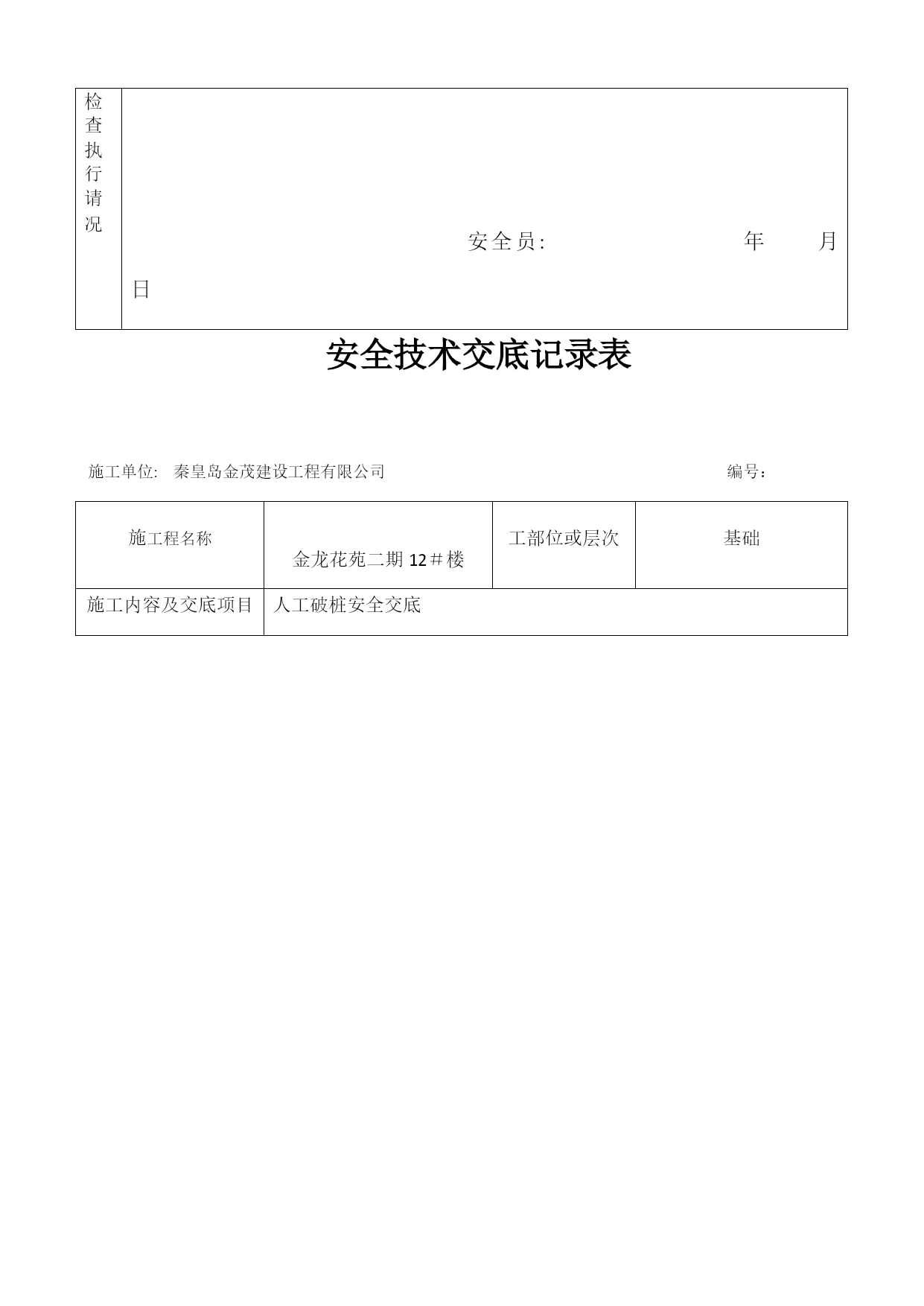 | 检查执行请况 | 安全员: 年 月 日 |
|---|---|

安全技术交底记录表

施工单位: 秦皇岛金茂建设工程有限公司 编号：

| 施工程名称 | 金龙花苑二期 12＃楼 | 工部位或层次 | 基础 |
|---|---|---|---|
| 施工内容及交底项目 | 人工破桩安全交底 | | |